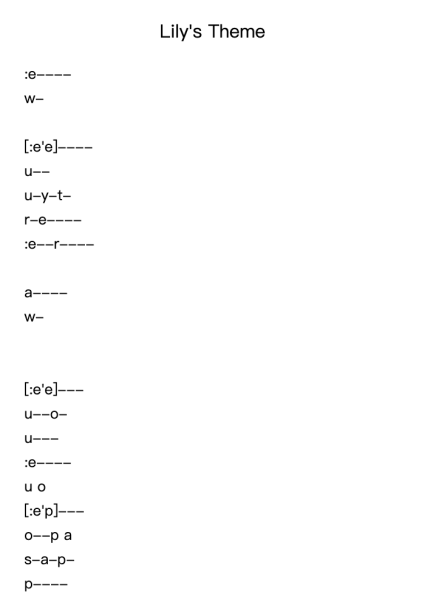 Lily's Theme

:e––––
w–

[:e'e]––––
u––
u–y–t–
r–e––––
:e––r––––

a––––
w–

[:e'e]–––
u––o–
u–––
:e––––
u o
[:e'p]–––
o––p a
s–a–p–
p––––